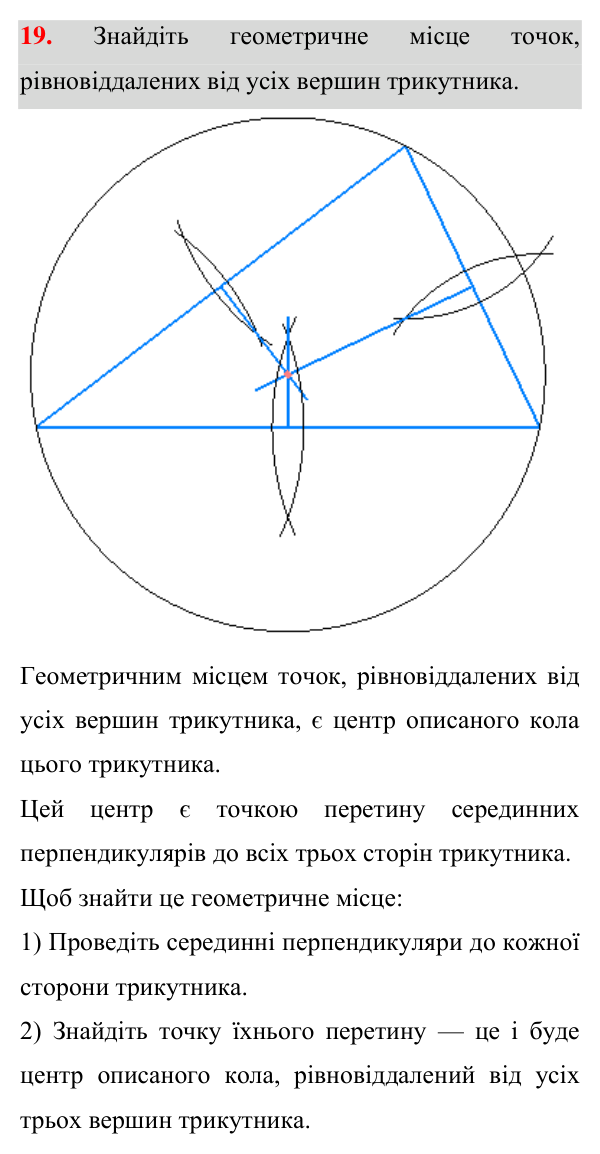 19. Знайдіть геометричне місце точок, рівновіддалених від усіх вершин трикутника.

Геометричним місцем точок, рівновіддалених від усіх вершин трикутника, є центр описаного кола цього трикутника.

Цей центр є точкою перетину серединних перпендикулярів до всіх трьох сторін трикутника.

Щоб знайти це геометричне місце:

1) Проведіть серединні перпендикуляри до кожної сторони трикутника.

2) Знайдіть точку їхнього перетину — це і буде центр описаного кола, рівновіддалений від усіх трьох вершин трикутника.